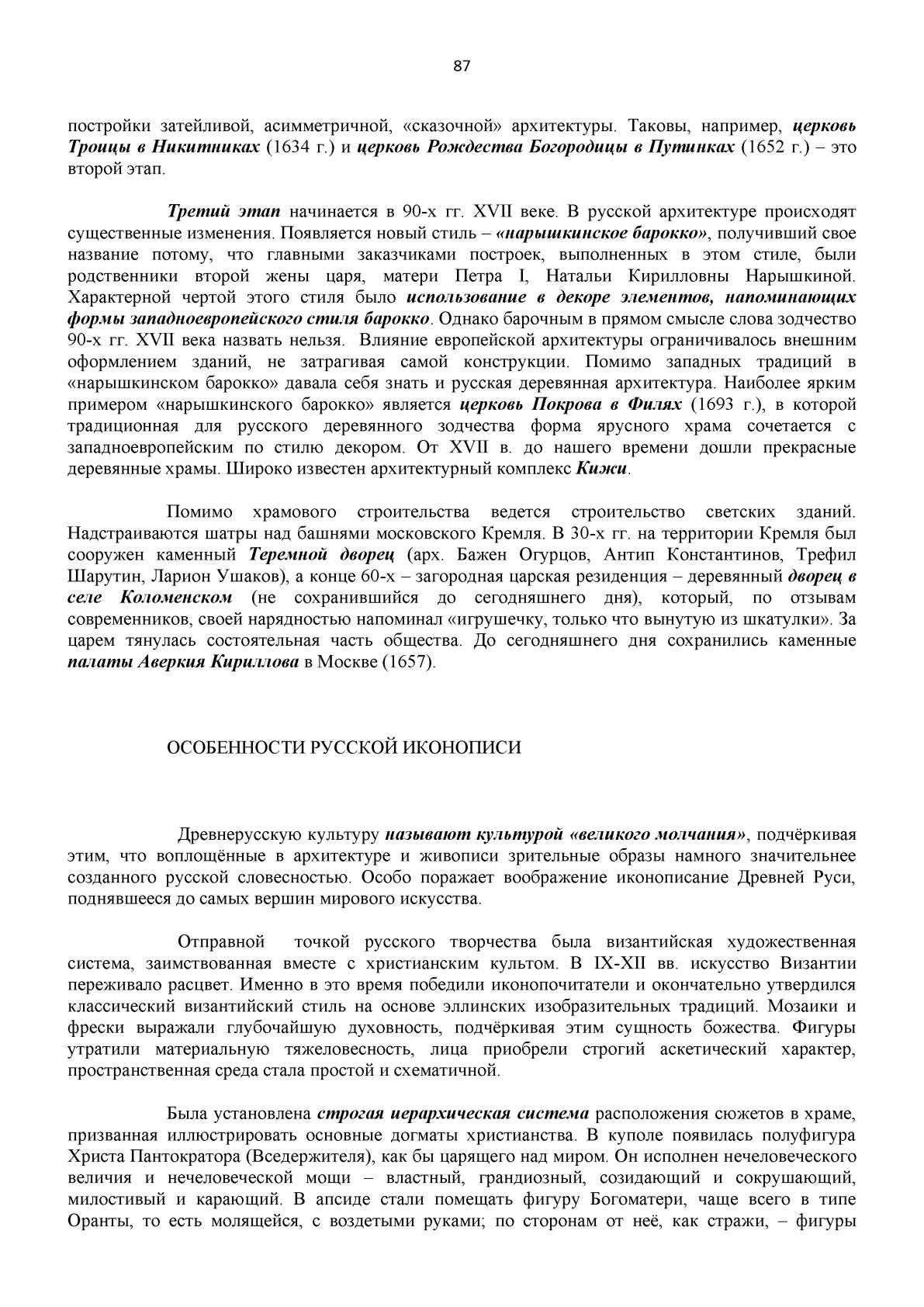 87

постройки затейливой, асимметричной, «сказочной» архитектуры. Таковы, например, церковь Троицы в Никитниках (1634 г.) и церковь Рождества Богородицы в Путинках (1652 г.) – это второй этап.

Третий этап начинается в 90-х гг. XVII веке. В русской архитектуре происходят существенные изменения. Появляется новый стиль – «нарышкинское барокко», получивший свое название потому, что главными заказчиками построек, выполненных в этом стиле, были родственники второй жены царя, матери Петра I, Натальи Кирилловны Нарышкиной. Характерной чертой этого стиля было использование в декоре элементов, напоминающих формы западноевропейского стиля барокко. Однако барочным в прямом смысле слова зодчество 90-х гг. XVII века назвать нельзя. Влияние европейской архитектуры ограничивалось внешним оформлением зданий, не затрагивая самой конструкции. Помимо западных традиций в «нарышкинском барокко» давала себя знать и русская деревянная архитектура. Наиболее ярким примером «нарышкинского барокко» является церковь Покрова в Филях (1693 г.), в которой традиционная для русского деревянного зодчества форма ярусного храма сочетается с западноевропейским по стилю декором. От XVII в. до нашего времени дошли прекрасные деревянные храмы. Широко известен архитектурный комплекс Кижи.

Помимо храмового строительства ведется строительство светских зданий. Надстраиваются шатры над башнями московского Кремля. В 30-х гг. на территории Кремля был сооружен каменный Теремной дворец (арх. Бажен Огурцов, Антип Константинов, Трефил Шарутин, Ларион Ушаков), а конце 60-х – загородная царская резиденция – деревянный дворец в селе Коломенском (не сохранившийся до сегодняшнего дня), который, по отзывам современников, своей нарядностью напоминал «игрушечку, только что вынутую из шкатулки». За царем тянулась состоятельная часть общества. До сегодняшнего дня сохранились каменные палаты Аверкия Кириллова в Москве (1657).

ОСОБЕННОСТИ РУССКОЙ ИКОНОПИСИ

Древнерусскую культуру называют культурой «великого молчания», подчёркивая этим, что воплощённые в архитектуре и живописи зрительные образы намного значительнее созданного русской словесностью. Особо поражает воображение иконописание Древней Руси, поднявшееся до самых вершин мирового искусства.

Отправной точкой русского творчества была византийская художественная система, заимствованная вместе с христианским культом. В IX-XII вв. искусство Византии переживало расцвет. Именно в это время победили иконопочитатели и окончательно утвердился классический византийский стиль на основе эллинских изобразительных традиций. Мозаики и фрески выражали глубочайшую духовность, подчёркивая этим сущность божества. Фигуры утратили материальную тяжеловесность, лица приобрели строгий аскетический характер, пространственная среда стала простой и схематичной.

Была установлена строгая иерархическая система расположения сюжетов в храме, призванная иллюстрировать основные догматы христианства. В куполе появилась полуфигура Христа Пантократора (Вседержителя), как бы царящего над миром. Он исполнен нечеловеческого величия и нечеловеческой мощи – властный, грандиозный, созидающий и сокрушающий, милостивый и карающий. В апсиде стали помещать фигуру Богоматери, чаще всего в типе Оранты, то есть молящейся, с воздетыми руками; по сторонам от неё, как стражи, – фигуры